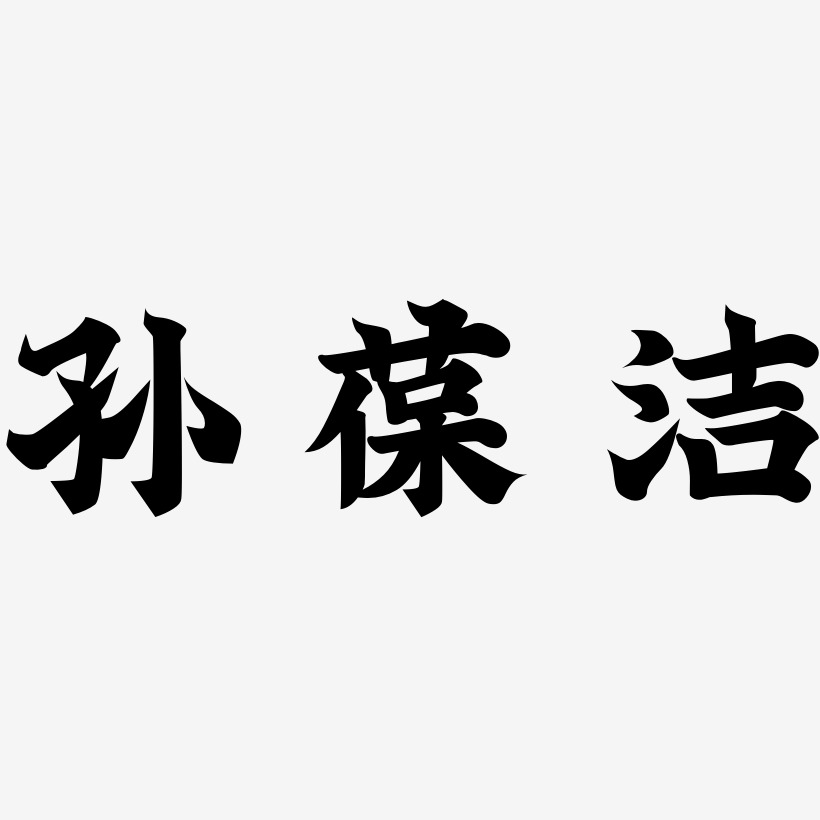 孙葆洁